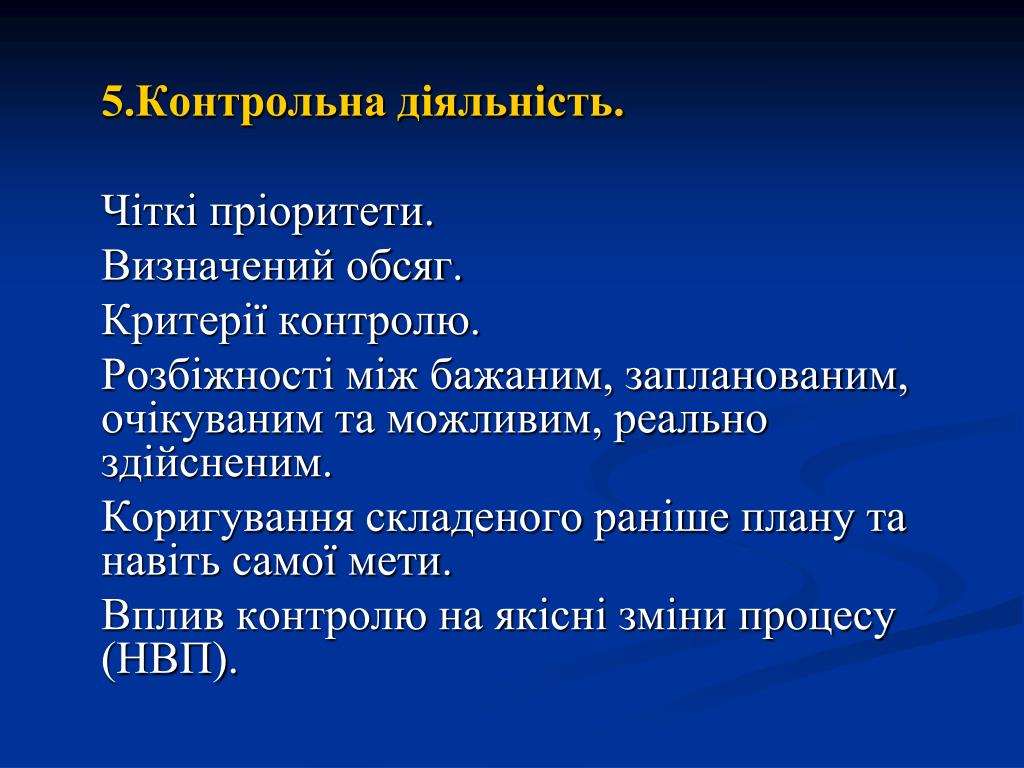 5.Контрольна діяльність.

Чіткі пріоритети.

Визначений обсяг.

Критерії контролю.

Розбіжності між бажаним, запланованим, очікуваним та можливим, реально здійсненим.

Коригування складеного раніше плану та навіть самої мети.

Вплив контролю на якісні зміни процесу (НВП).